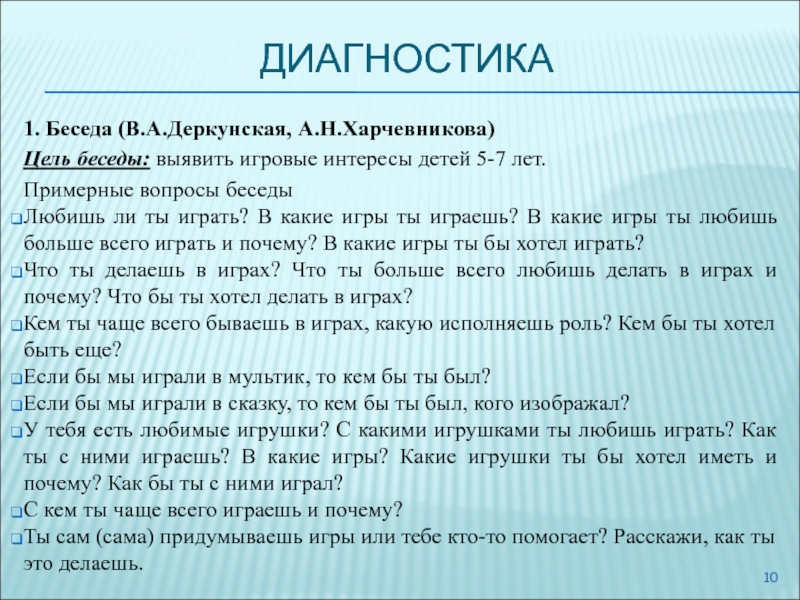 ДИАГНОСТИКА

1. Беседа (В.А.Деркунская, А.Н.Харчевникова)

Цель беседы: выявить игровые интересы детей 5-7 лет.

Примерные вопросы беседы

Любишь ли ты играть? В какие игры ты играешь? В какие игры ты любишь больше всего играть и почему? В какие игры ты бы хотел играть?

Что ты делаешь в играх? Что ты больше всего любишь делать в играх и почему? Что бы ты хотел делать в играх?

Кем ты чаще всего бываешь в играх, какую исполняешь роль? Кем бы ты хотел быть еще?

Если бы мы играли в мультик, то кем бы ты был?

Если бы мы играли в сказку, то кем бы ты был, кого изображал?

У тебя есть любимые игрушки? С какими игрушками ты любишь играть? Как ты с ними играешь? В какие игры? Какие игрушки ты бы хотел иметь и почему? Как бы ты с ними играл?

С кем ты чаще всего играешь и почему?

Ты сам (сама) придумываешь игры или тебе кто-то помогает? Расскажи, как ты это делаешь.

10